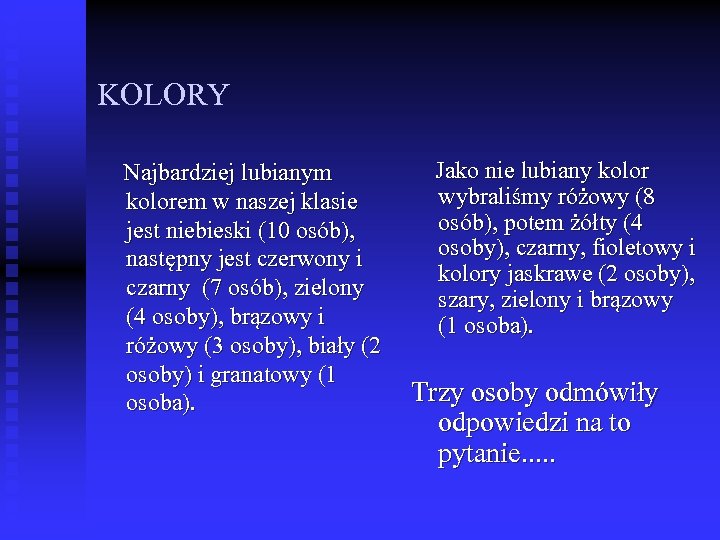 KOLORY

Najbardziej lubianym kolorem w naszej klasie jest niebieski (10 osób), następny jest czerwony i czarny  (7 osób), zielony (4 osoby), brązowy i różowy (3 osoby), biały (2 osoby) i granatowy (1 osoba).

Jako nie lubiany kolor wybraliśmy różowy (8 osób), potem żółty (4 osoby), czarny, fioletowy i kolory jaskrawe (2 osoby), szary, zielony i brązowy (1 osoba).

Trzy osoby odmówiły odpowiedzi na to pytanie.....